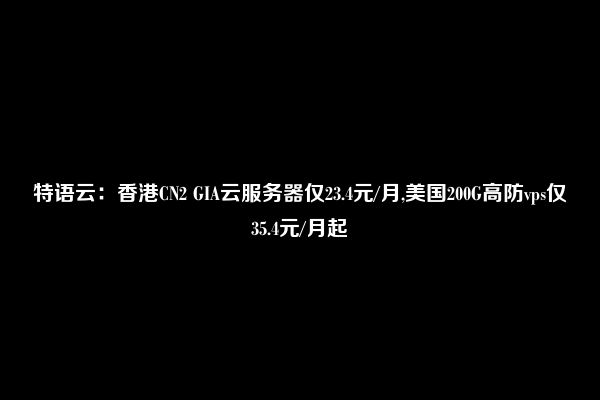 特语云：香港CN2 GIA云服务器仅23.4元/月,美国200G高防vps仅35.4元/月起